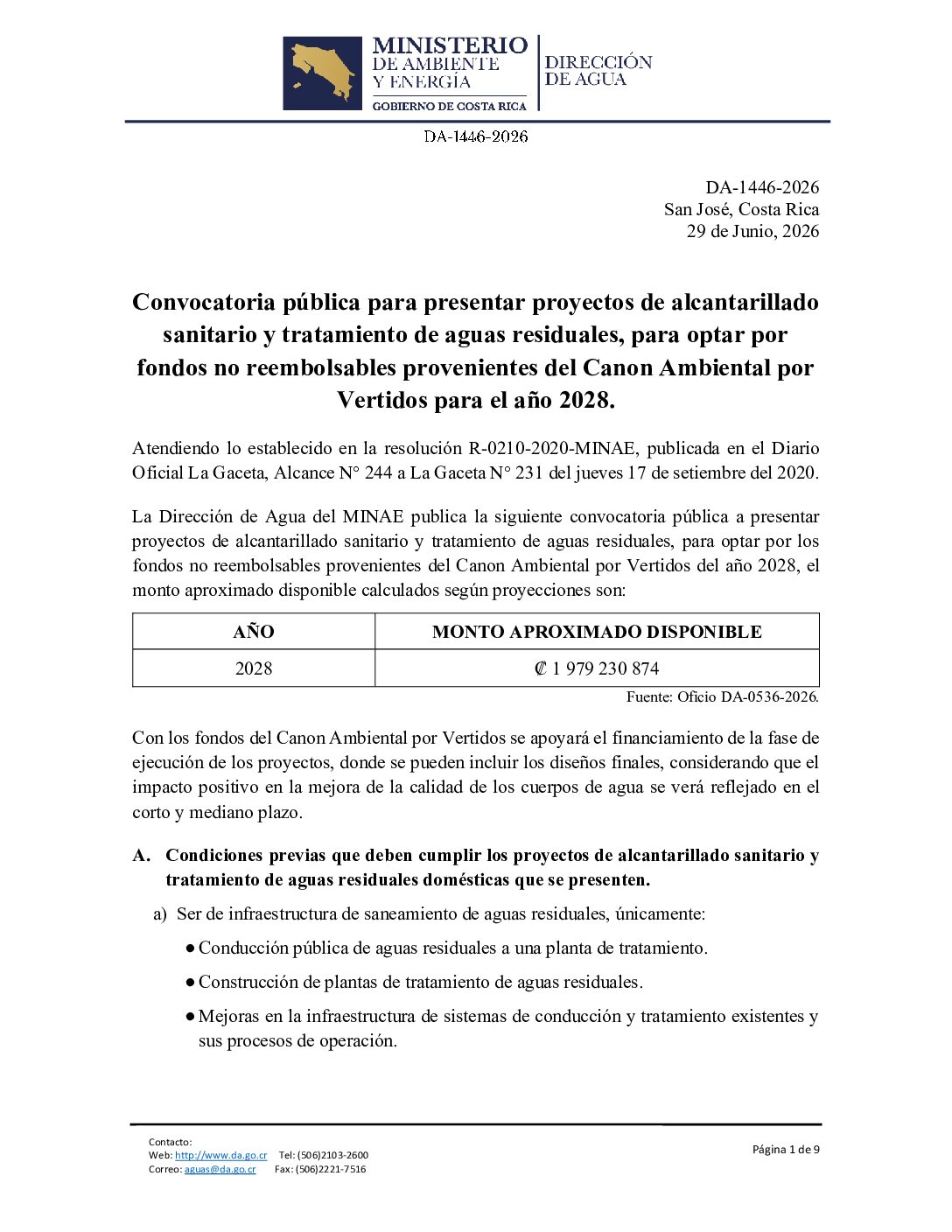 MINISTERIO
DE AMBIENTE
Y ENERGÍA
GOBIERNO DE COSTA RICA
DIRECCIÓN
DE AGUA

DA-1446-2026

DA-1446-2026
San José, Costa Rica
29 de Junio, 2026

Convocatoria pública para presentar proyectos de alcantarillado sanitario y tratamiento de aguas residuales, para optar por fondos no reembolsables provenientes del Canon Ambiental por Vertidos para el año 2028.

Atendiendo lo establecido en la resolución R-0210-2020-MINAE, publicada en el Diario Oficial La Gaceta, Alcance N° 244 a La Gaceta N° 231 del jueves 17 de setiembre del 2020.

La Dirección de Agua del MINAE publica la siguiente convocatoria pública a presentar proyectos de alcantarillado sanitario y tratamiento de aguas residuales, para optar por los fondos no reembolsables provenientes del Canon Ambiental por Vertidos del año 2028, el monto aproximado disponible calculados según proyecciones son:

| AÑO | MONTO APROXIMADO DISPONIBLE |
|---|---|
| 2028 | ₡ 1 979 230 874 |

Fuente: Oficio DA-0536-2026.

Con los fondos del Canon Ambiental por Vertidos se apoyará el financiamiento de la fase de ejecución de los proyectos, donde se pueden incluir los diseños finales, considerando que el impacto positivo en la mejora de la calidad de los cuerpos de agua se verá reflejado en el corto y mediano plazo.

A. Condiciones previas que deben cumplir los proyectos de alcantarillado sanitario y tratamiento de aguas residuales domésticas que se presenten.

a) Ser de infraestructura de saneamiento de aguas residuales, únicamente:

● Conducción pública de aguas residuales a una planta de tratamiento.

● Construcción de plantas de tratamiento de aguas residuales.

● Mejoras en la infraestructura de sistemas de conducción y tratamiento existentes y sus procesos de operación.

Contacto:
Web: http://www.da.go.cr Tel: (506)2103-2600
Correo: aguas@da.go.cr Fax: (506)2221-7516

Página 1 de 9